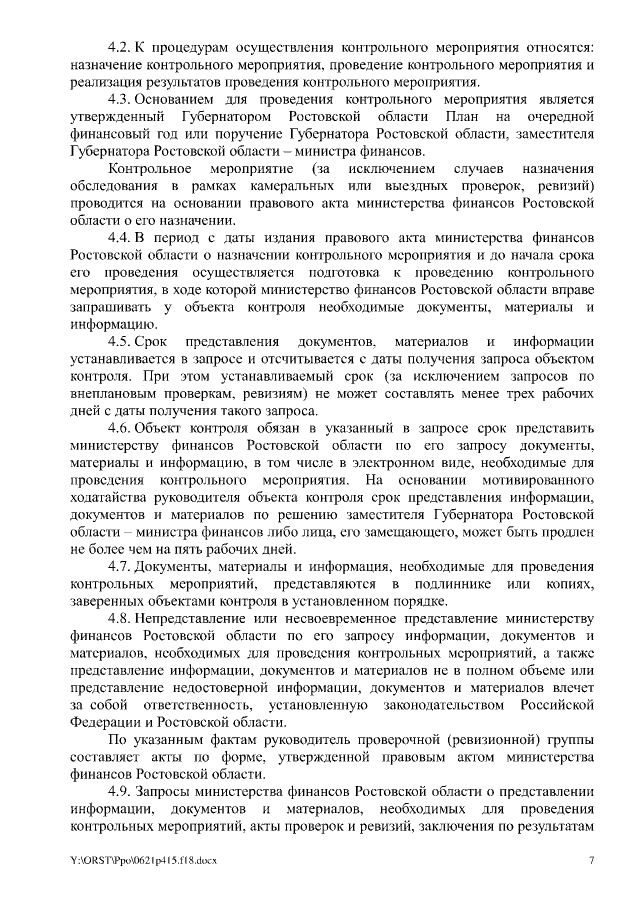 4.2. К процедурам осуществления контрольного мероприятия относятся: назначение контрольного мероприятия, проведение контрольного мероприятия и реализация результатов проведения контрольного мероприятия.

4.3. Основанием для проведения контрольного мероприятия является утвержденный Губернатором Ростовской области План на очередной финансовый год или поручение Губернатора Ростовской области, заместителя Губернатора Ростовской области – министра финансов.

Контрольное мероприятие (за исключением случаев назначения обследования в рамках камеральных или выездных проверок, ревизий) проводится на основании правового акта министерства финансов Ростовской области о его назначении.

4.4. В период с даты издания правового акта министерства финансов Ростовской области о назначении контрольного мероприятия и до начала срока его проведения осуществляется подготовка к проведению контрольного мероприятия, в ходе которой министерство финансов Ростовской области вправе запрашивать у объекта контроля необходимые документы, материалы и информацию.

4.5. Срок представления документов, материалов и информации устанавливается в запросе и отсчитывается с даты получения запроса объектом контроля. При этом устанавливаемый срок (за исключением запросов по внеплановым проверкам, ревизиям) не может составлять менее трех рабочих дней с даты получения такого запроса.

4.6. Объект контроля обязан в указанный в запросе срок представить министерству финансов Ростовской области по его запросу документы, материалы и информацию, в том числе в электронном виде, необходимые для проведения контрольного мероприятия. На основании мотивированного ходатайства руководителя объекта контроля срок представления информации, документов и материалов по решению заместителя Губернатора Ростовской области – министра финансов либо лица, его замещающего, может быть продлен не более чем на пять рабочих дней.

4.7. Документы, материалы и информация, необходимые для проведения контрольных мероприятий, представляются в подлиннике или копиях, заверенных объектами контроля в установленном порядке.

4.8. Непредставление или несвоевременное представление министерству финансов Ростовской области по его запросу информации, документов и материалов, необходимых для проведения контрольных мероприятий, а также представление информации, документов и материалов не в полном объеме или представление недостоверной информации, документов и материалов влечет за собой ответственность, установленную законодательством Российской Федерации и Ростовской области.

По указанным фактам руководитель проверочной (ревизионной) группы составляет акты по форме, утвержденной правовым актом министерства финансов Ростовской области.

4.9. Запросы министерства финансов Ростовской области о представлении информации, документов и материалов, необходимых для проведения контрольных мероприятий, акты проверок и ревизий, заключения по результатам

Y:\ORST\Ppo\0621p415.f18.docx 7